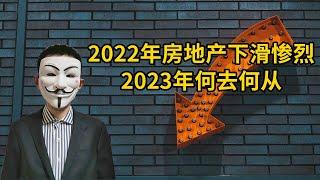 2022年房地产下滑惨烈
2023年何去何从